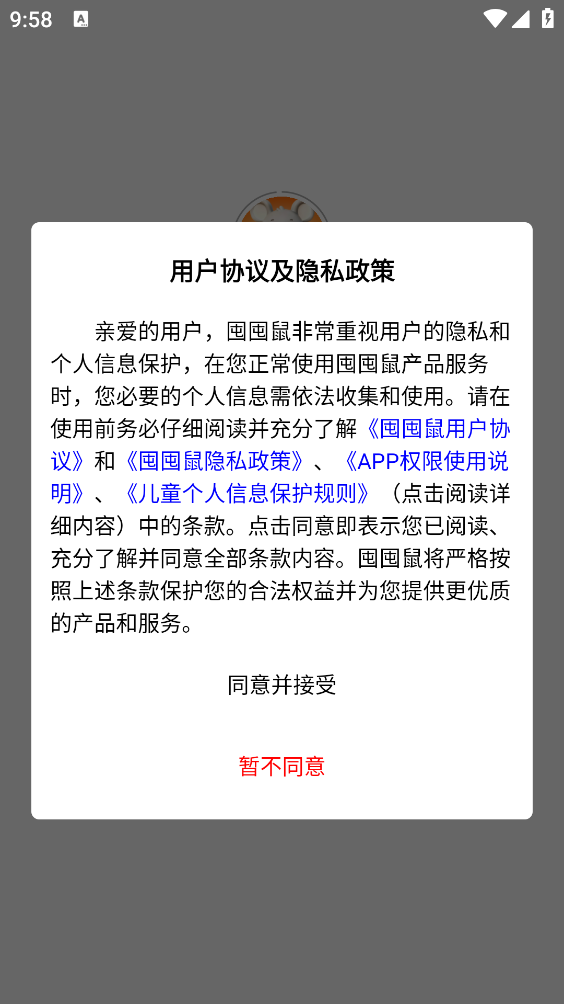 9:58

用户协议及隐私政策

亲爱的用户，囤囤鼠非常重视用户的隐私和个人信息保护，在您正常使用囤囤鼠产品服务时，您必要的个人信息需依法收集和使用。请在使用前务必仔细阅读并充分了解《囤囤鼠用户协议》和《囤囤鼠隐私政策》、《APP权限使用说明》、《儿童个人信息保护规则》（点击阅读详细内容）中的条款。点击同意即表示您已阅读、充分了解并同意全部条款内容。囤囤鼠将严格按照上述条款保护您的合法权益并为您提供更优质的产品和服务。

同意并接受

暂不同意